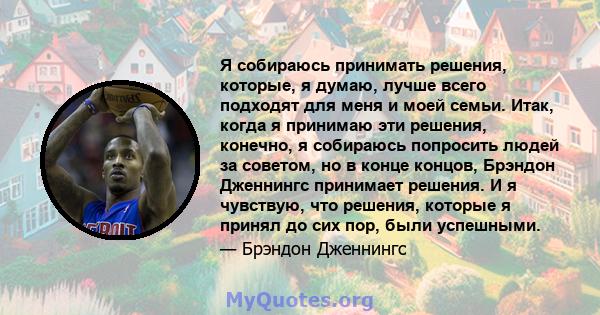 Я собираюсь принимать решения, которые, я думаю, лучше всего подходят для меня и моей семьи. Итак, когда я принимаю эти решения, конечно, я собираюсь попросить людей за советом, но в конце концов, Брэндон Дженнингс принимает решения. И я чувствую, что решения, которые я принял до сих пор, были успешными.
— Брэндон Дженнингс

MyQuotes.org